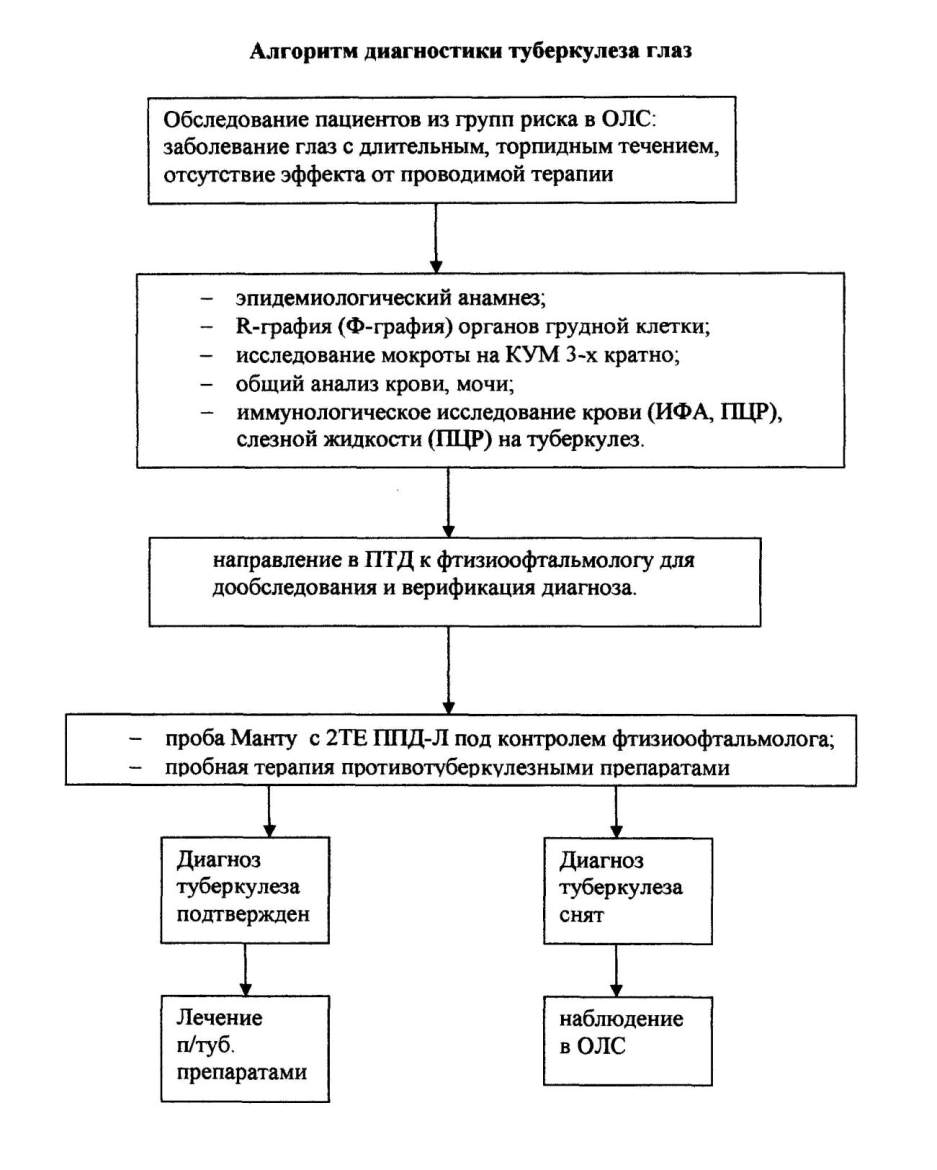 Алгоритм диагностики туберкулеза глаз

Обследование пациентов из групп риска в ОЛС: заболевание глаз с длительным, торпидным течением, отсутствие эффекта от проводимой терапии

– эпидемиологический анамнез;
– R-графия (Ф-графия) органов грудной клетки;
– исследование мокроты на КУМ 3-х кратно;
– общий анализ крови, мочи;
– иммунологическое исследование крови (ИФА, ПЦР), слезной жидкости (ПЦР) на туберкулез.

направление в ПТД к фтизиоофтальмологу для дообследования и верификация диагноза.

– проба Манту с 2ТЕ ППД-Л под контролем фтизиоофтальмолога;
– пробная терапия противотуберкулезными препаратами

Диагноз туберкулеза подтвержден

Лечение п/туб. препаратами

Диагноз туберкулеза снят

наблюдение в ОЛС